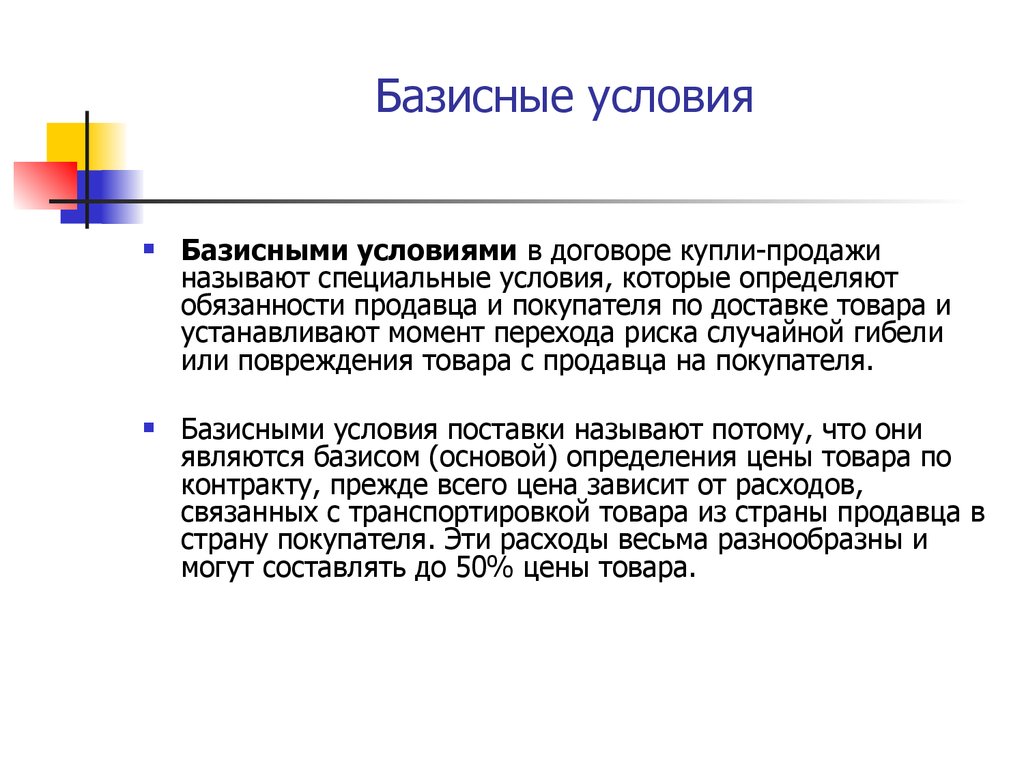 Базисные условия

Базисными условиями в договоре купли-продажи называют специальные условия, которые определяют обязанности продавца и покупателя по доставке товара и устанавливают момент перехода риска случайной гибели или повреждения товара с продавца на покупателя.

Базисными условия поставки называют потому, что они являются базисом (основой) определения цены товара по контракту, прежде всего цена зависит от расходов, связанных с транспортировкой товара из страны продавца в страну покупателя. Эти расходы весьма разнообразны и могут составлять до 50% цены товара.